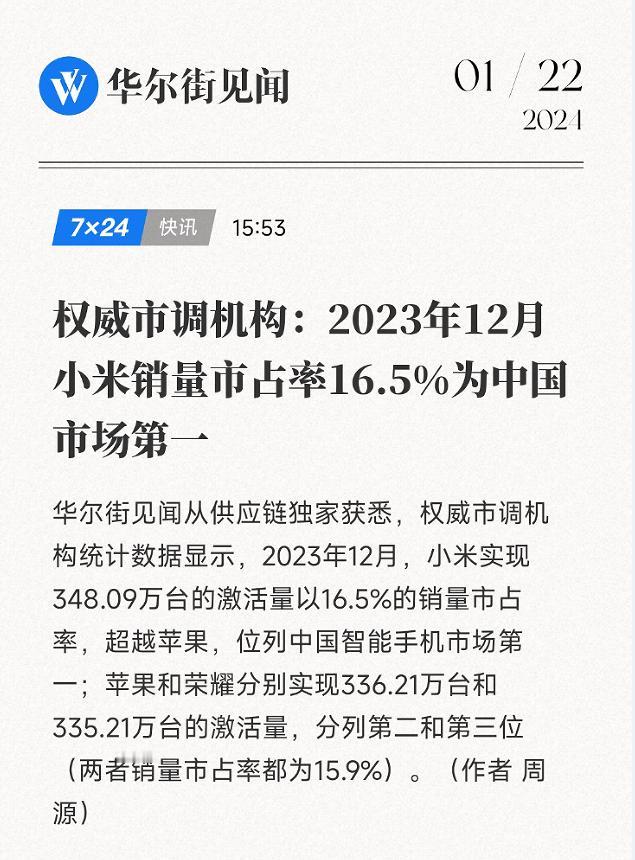 华尔街见闻

01 / 22
2024

7×24 快讯 15:53

权威市调机构：2023年12月小米销量市占率16.5%为中国市场第一

华尔街见闻从供应链独家获悉，权威市调机构统计数据显示，2023年12月，小米实现348.09万台的激活量以16.5%的销量市占率，超越苹果，位列中国智能手机市场第一；苹果和荣耀分别实现336.21万台和335.21万台的激活量，分列第二和第三位（两者销量市占率都为15.9%）。（作者 周源）